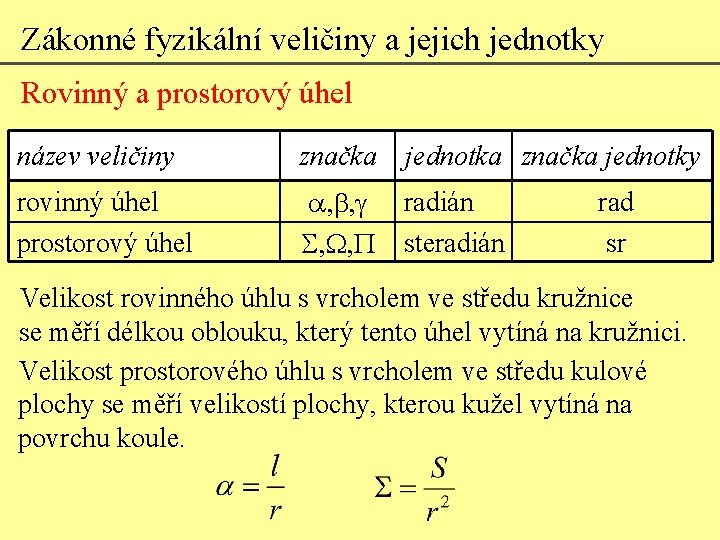 Zákonné fyzikální veličiny a jejich jednotky

Rovinný a prostorový úhel

| název veličiny | značka | jednotka | značka jednotky |
|---|---|---|---|
| rovinný úhel | $\alpha,\beta,\gamma$ | radián | rad |
| prostorový úhel | $\Sigma,\Omega,\Pi$ | steradián | sr |

Velikost rovinného úhlu s vrcholem ve středu kružnice se měří délkou oblouku, který tento úhel vytíná na kružnici.

Velikost prostorového úhlu s vrcholem ve středu kulové plochy se měří velikostí plochy, kterou kužel vytíná na povrchu koule.

$\alpha = \frac{l}{r}$ $\Sigma = \frac{S}{r^2}$